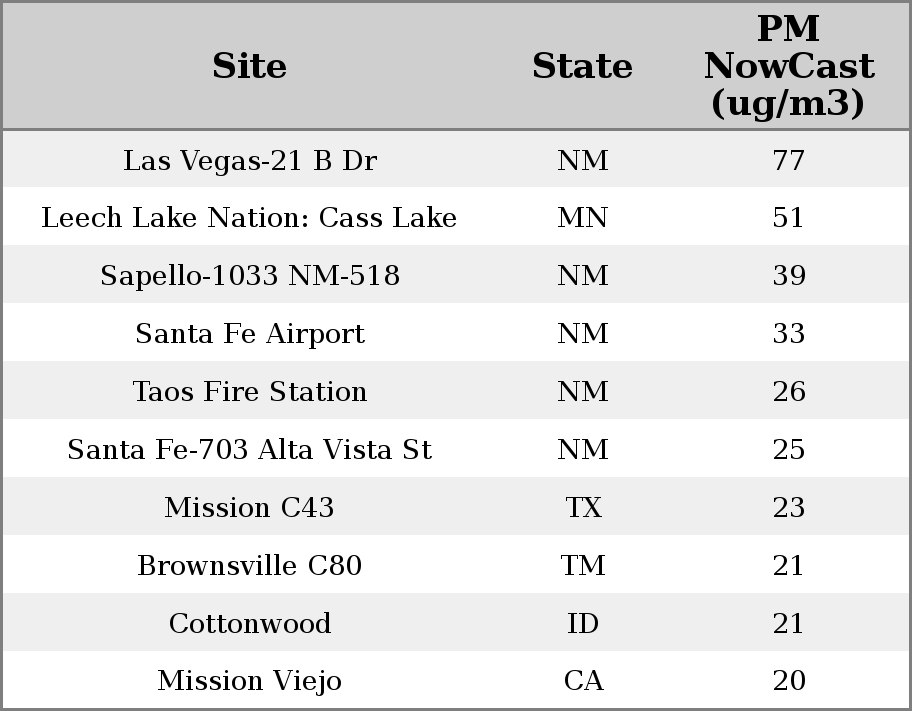 | Site | State | PM NowCast (ug/m3) |
|---|---|---|
| Las Vegas-21 B Dr | NM | 77 |
| Leech Lake Nation: Cass Lake | MN | 51 |
| Sapello-1033 NM-518 | NM | 39 |
| Santa Fe Airport | NM | 33 |
| Taos Fire Station | NM | 26 |
| Santa Fe-703 Alta Vista St | NM | 25 |
| Mission C43 | TX | 23 |
| Brownsville C80 | TM | 21 |
| Cottonwood | ID | 21 |
| Mission Viejo | CA | 20 |